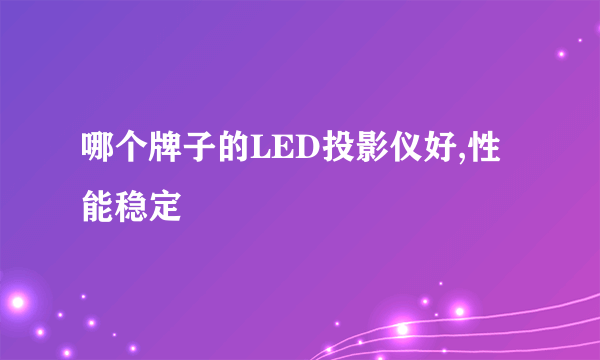 哪个牌子的LED投影仪好,性能稳定